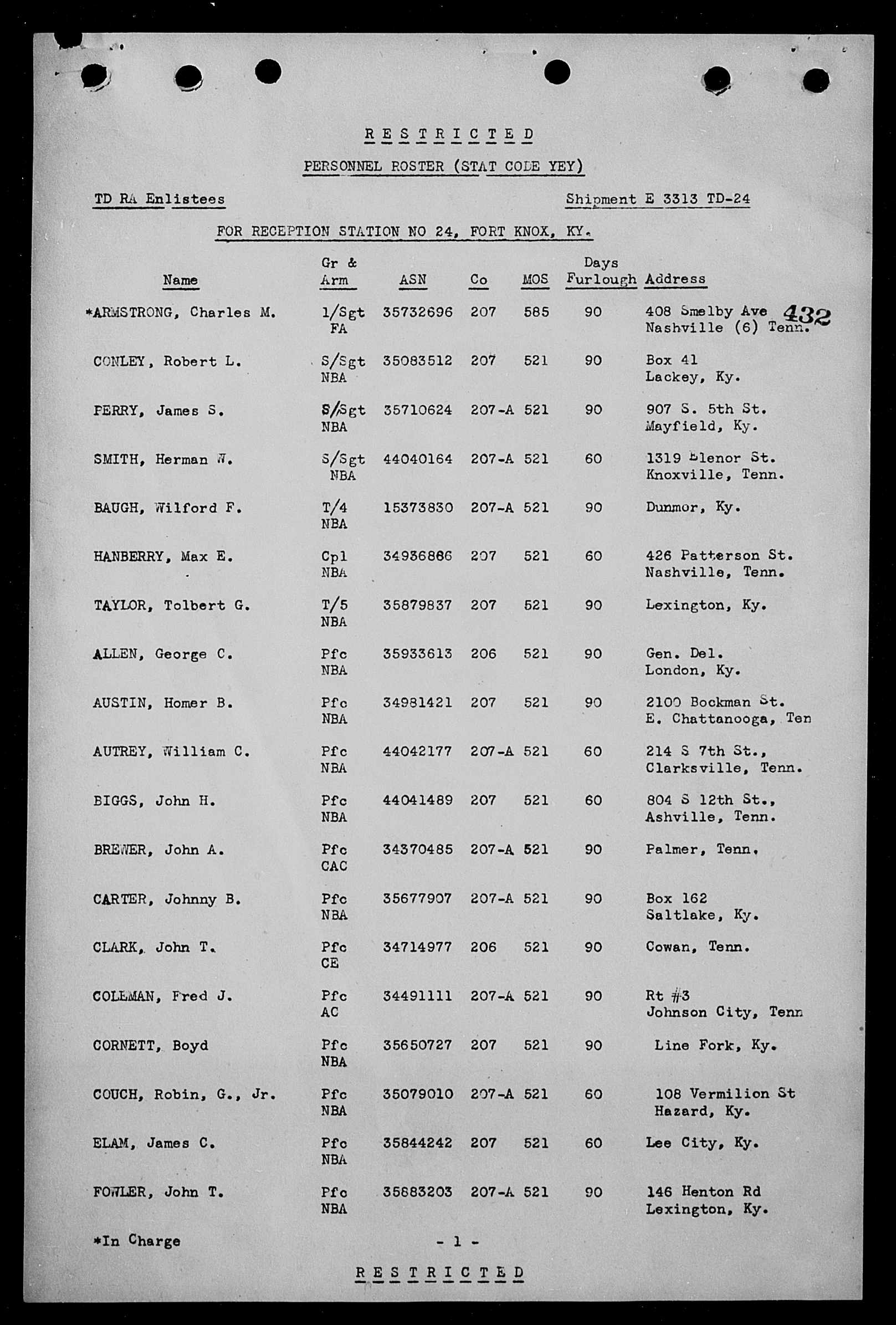 R E S T R I C T E D

PERSONNEL ROSTER (STAT CODE YEY)

TD RA Enlistees

Shipment E 3313 TD-24

FOR RECEPTION STATION NO 24, FORT KNOX, KY.

| Name | Gr & Arm | ASN | Co | MOS | Days Furlough | Address |
|---|---|---|---|---|---|---|
| *ARMSTRONG, Charles M. | 1/Sgt FA | 35732696 | 207 | 585 | 90 | 408 Smelby Ave Nashville (6) Tenn. |
| CONLEY, Robert L. | S/Sgt NBA | 35083512 | 207 | 521 | 90 | Box 41 Lackey, Ky. |
| PERRY, James S. | S/Sgt NBA | 35710624 | 207-A | 521 | 90 | 907 S. 5th St. Mayfield, Ky. |
| SMITH, Herman W. | S/Sgt NBA | 44040164 | 207-A | 521 | 60 | 1319 Elenor St. Knoxville, Tenn. |
| BAUGH, Wilford F. | T/4 NBA | 15373830 | 207-A | 521 | 90 | Dunmor, Ky. |
| HANBERRY, Max E. | Cpl NBA | 34936886 | 207 | 521 | 60 | 426 Patterson St. Nashville, Tenn. |
| TAYLOR, Tolbert G. | T/5 NBA | 35879837 | 207 | 521 | 90 | Lexington, Ky. |
| ALLEN, George C. | Pfc NBA | 35933613 | 206 | 521 | 90 | Gen. Del. London, Ky. |
| AUSTIN, Homer B. | Pfc NBA | 34981421 | 207 | 521 | 90 | 2100 Bockman St. E. Chattanooga, Ten |
| AUTREY, William C. | Pfc NBA | 44042177 | 207-A | 521 | 60 | 214 S 7th St., Clarksville, Tenn. |
| BIGGS, John H. | Pfc NBA | 44041489 | 207 | 521 | 60 | 804 S 12th St., Ashville, Tenn. |
| BREWER, John A. | Pfc CAC | 34370485 | 207-A | 521 | 90 | Palmer, Tenn. |
| CARTER, Johnny B. | Pfc NBA | 35677907 | 207-A | 521 | 90 | Box 162 Saltlake, Ky. |
| CLARK, John T. | Pfc CE | 34714977 | 206 | 521 | 90 | Cowan, Tenn. |
| COLEMAN, Fred J. | Pfc AC | 34491111 | 207-A | 521 | 90 | Rt #3 Johnson City, Tenn |
| CORNETT, Boyd | Pfc NBA | 35650727 | 207 | 521 | 90 | Line Fork, Ky. |
| COUCH, Robin, G., Jr. | Pfc NBA | 35079010 | 207-A | 521 | 60 | 108 Vermilion St Hazard, Ky. |
| ELAM, James C. | Pfc NBA | 35844242 | 207 | 521 | 60 | Lee City, Ky. |
| FOWLER, John T. | Pfc NBA | 35883203 | 207-A | 521 | 90 | 146 Henton Rd Lexington, Ky. |

432

*In Charge

- 1 -

R E S T R I C T E D